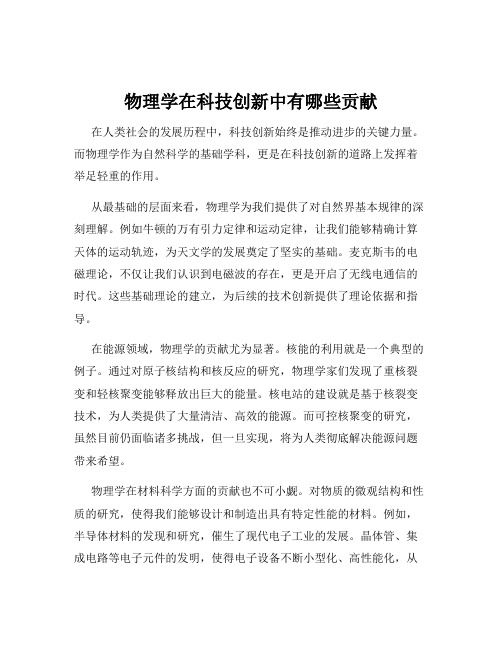 物理学在科技创新中有哪些贡献

在人类社会的发展历程中，科技创新始终是推动进步的关键力量。而物理学作为自然科学的基础学科，更是在科技创新的道路上发挥着举足轻重的作用。

从最基础的层面来看，物理学为我们提供了对自然界基本规律的深刻理解。例如牛顿的万有引力定律和运动定律，让我们能够精确计算天体的运动轨迹，为天文学的发展奠定了坚实的基础。麦克斯韦的电磁理论，不仅让我们认识到电磁波的存在，更是开启了无线电通信的时代。这些基础理论的建立，为后续的技术创新提供了理论依据和指导。

在能源领域，物理学的贡献尤为显著。核能的利用就是一个典型的例子。通过对原子核结构和核反应的研究，物理学家们发现了重核裂变和轻核聚变能够释放出巨大的能量。核电站的建设就是基于核裂变技术，为人类提供了大量清洁、高效的能源。而可控核聚变的研究，虽然目前仍面临诸多挑战，但一旦实现，将为人类彻底解决能源问题带来希望。

物理学在材料科学方面的贡献也不可小觑。对物质的微观结构和性质的研究，使得我们能够设计和制造出具有特定性能的材料。例如，半导体材料的发现和研究，催生了现代电子工业的发展。晶体管、集成电路等电子元件的发明，使得电子设备不断小型化、高性能化，从